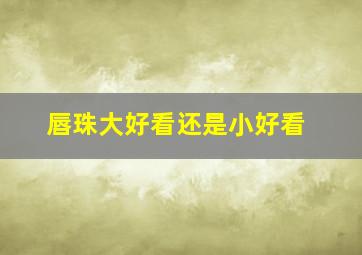 唇珠大好看还是小好看